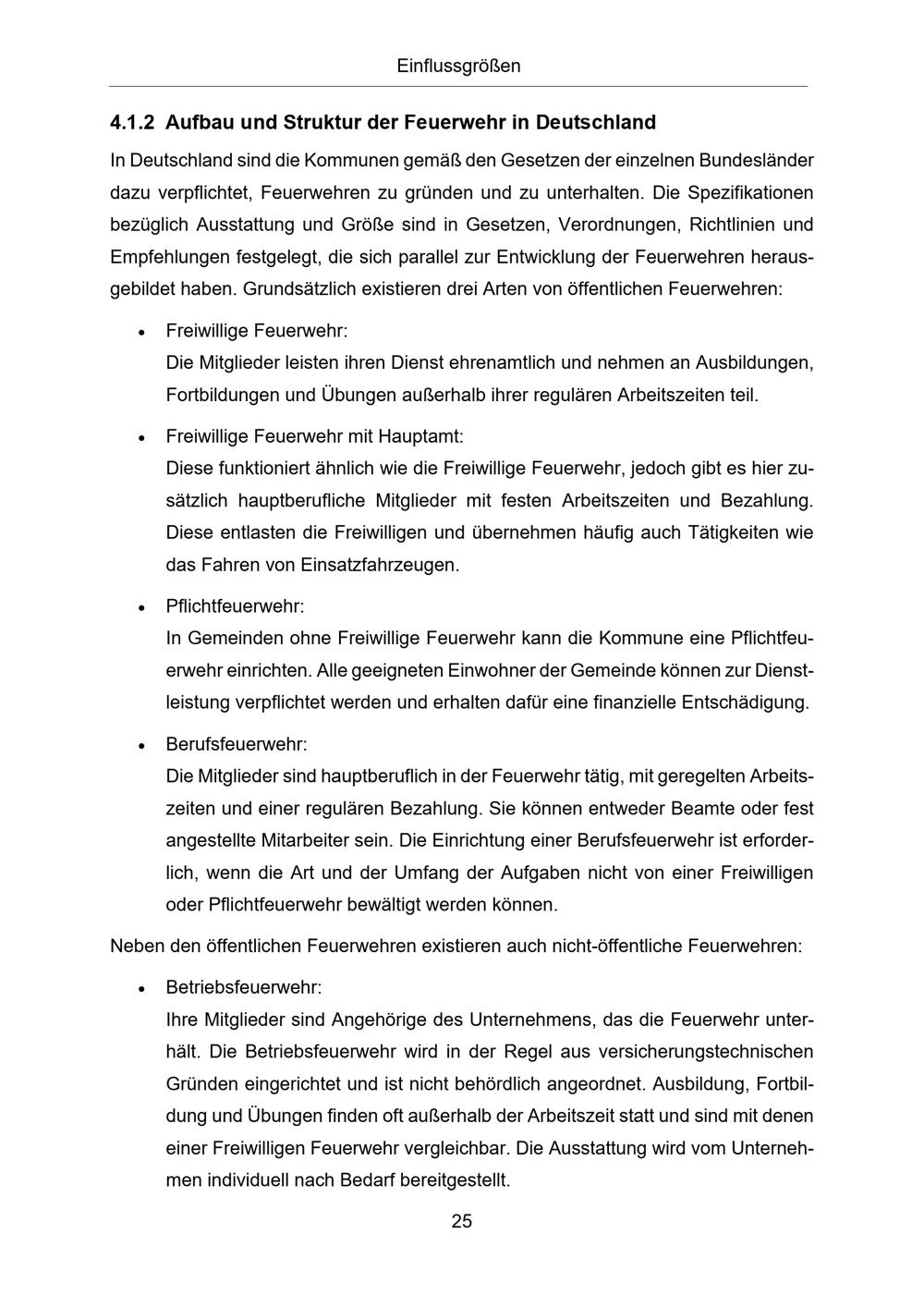 Einflussgrößen

4.1.2 Aufbau und Struktur der Feuerwehr in Deutschland

In Deutschland sind die Kommunen gemäß den Gesetzen der einzelnen Bundesländer dazu verpflichtet, Feuerwehren zu gründen und zu unterhalten. Die Spezifikationen bezüglich Ausstattung und Größe sind in Gesetzen, Verordnungen, Richtlinien und Empfehlungen festgelegt, die sich parallel zur Entwicklung der Feuerwehren herausgebildet haben. Grundsätzlich existieren drei Arten von öffentlichen Feuerwehren:

• Freiwillige Feuerwehr:
Die Mitglieder leisten ihren Dienst ehrenamtlich und nehmen an Ausbildungen, Fortbildungen und Übungen außerhalb ihrer regulären Arbeitszeiten teil.

• Freiwillige Feuerwehr mit Hauptamt:
Diese funktioniert ähnlich wie die Freiwillige Feuerwehr, jedoch gibt es hier zusätzlich hauptberufliche Mitglieder mit festen Arbeitszeiten und Bezahlung. Diese entlasten die Freiwilligen und übernehmen häufig auch Tätigkeiten wie das Fahren von Einsatzfahrzeugen.

• Pflichtfeuerwehr:
In Gemeinden ohne Freiwillige Feuerwehr kann die Kommune eine Pflichtfeuerwehr einrichten. Alle geeigneten Einwohner der Gemeinde können zur Dienstleistung verpflichtet werden und erhalten dafür eine finanzielle Entschädigung.

• Berufsfeuerwehr:
Die Mitglieder sind hauptberuflich in der Feuerwehr tätig, mit geregelten Arbeitszeiten und einer regulären Bezahlung. Sie können entweder Beamte oder fest angestellte Mitarbeiter sein. Die Einrichtung einer Berufsfeuerwehr ist erforderlich, wenn die Art und der Umfang der Aufgaben nicht von einer Freiwilligen oder Pflichtfeuerwehr bewältigt werden können.

Neben den öffentlichen Feuerwehren existieren auch nicht-öffentliche Feuerwehren:

• Betriebsfeuerwehr:
Ihre Mitglieder sind Angehörige des Unternehmens, das die Feuerwehr unterhält. Die Betriebsfeuerwehr wird in der Regel aus versicherungstechnischen Gründen eingerichtet und ist nicht behördlich angeordnet. Ausbildung, Fortbildung und Übungen finden oft außerhalb der Arbeitszeit statt und sind mit denen einer Freiwilligen Feuerwehr vergleichbar. Die Ausstattung wird vom Unternehmen individuell nach Bedarf bereitgestellt.

25